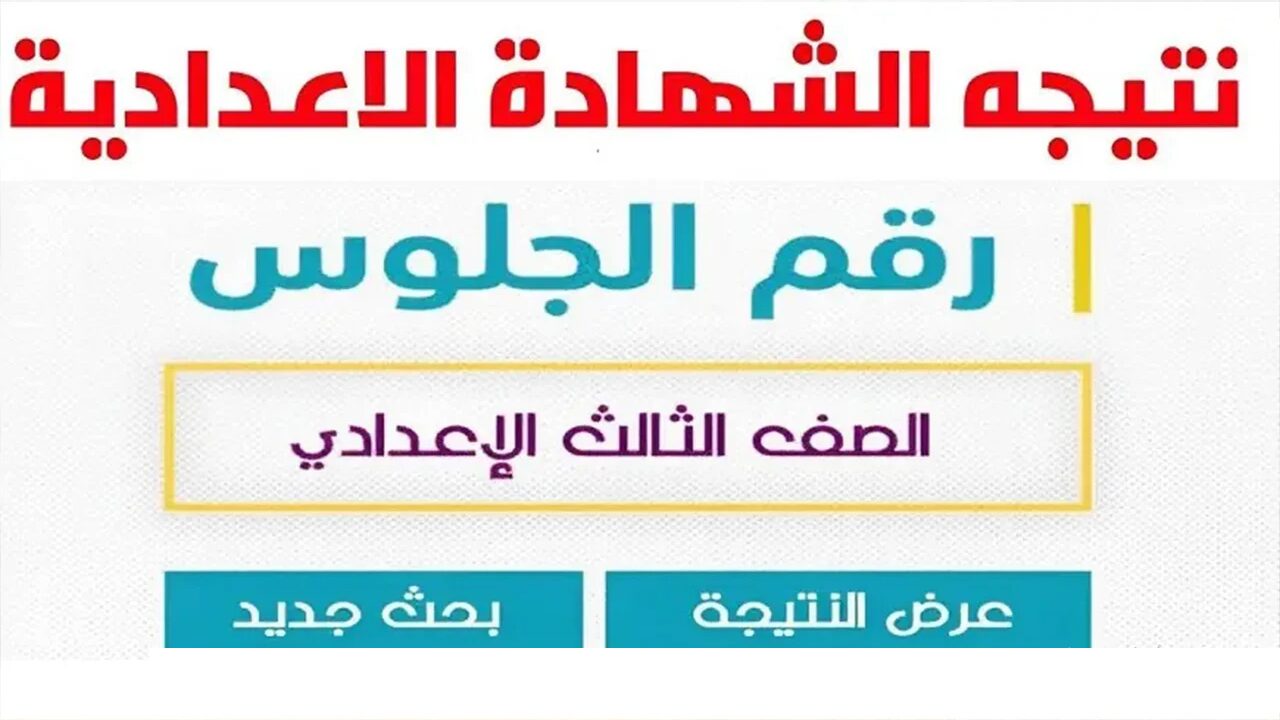 نتيجه الشهادة الاعدادية

رقم الجلوس

الصف الثالث الإعدادي

عرض النتيجة

بحث جديد